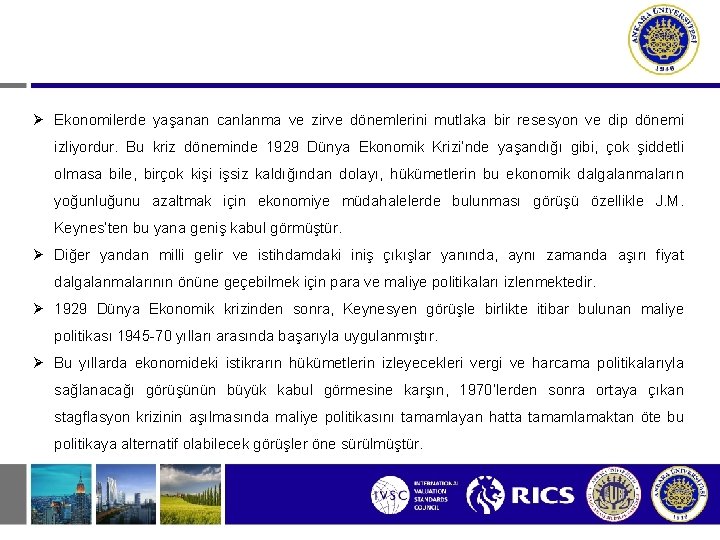 ANKARA ÜNİVERSİTESİ
1946

➢ Ekonomilerde yaşanan canlanma ve zirve dönemlerini mutlaka bir resesyon ve dip dönemi izliyordur. Bu kriz döneminde 1929 Dünya Ekonomik Krizi'nde yaşandığı gibi, çok şiddetli olmasa bile, birçok kişi işsiz kaldığından dolayı, hükümetlerin bu ekonomik dalgalanmaların yoğunluğunu azaltmak için ekonomiye müdahalelerde bulunması görüşü özellikle J.M. Keynes'ten bu yana geniş kabul görmüştür.

➢ Diğer yandan milli gelir ve istihdamdaki iniş çıkışlar yanında, aynı zamanda aşırı fiyat dalgalanmalarının önüne geçebilmek için para ve maliye politikaları izlenmektedir.

➢ 1929 Dünya Ekonomik krizinden sonra, Keynesyen görüşle birlikte itibar bulunan maliye politikası 1945-70 yılları arasında başarıyla uygulanmıştır.

➢ Bu yıllarda ekonomideki istikrarın hükümetlerin izleyecekleri vergi ve harcama politikalarıyla sağlanacağı görüşünün büyük kabul görmesine karşın, 1970'lerden sonra ortaya çıkan stagflasyon krizinin aşılmasında maliye politikasını tamamlayan hatta tamamlamaktan öte bu politikaya alternatif olabilecek görüşler öne sürülmüştür.

IVSC INTERNATIONAL VALUATION STANDARDS COUNCIL

RICS

ANKARA ÜNİVERSİTESİ
1946